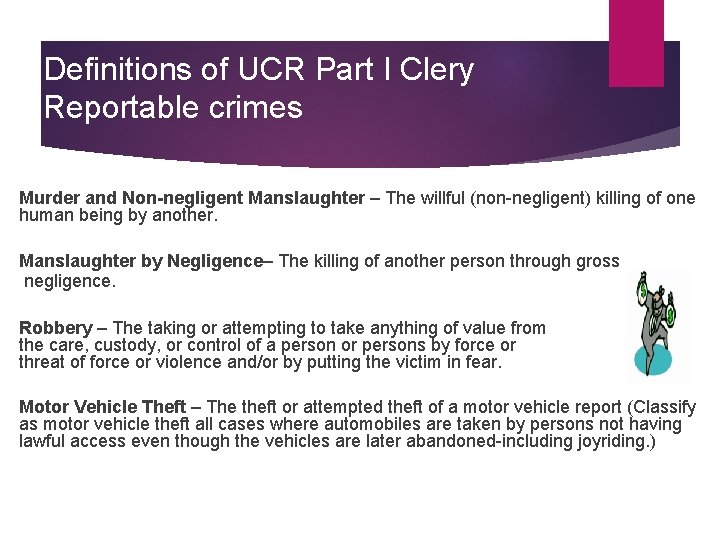 Definitions of UCR Part I Clery Reportable crimes

Murder and Non-negligent Manslaughter – The willful (non-negligent) killing of one human being by another.

Manslaughter by Negligence– The killing of another person through gross negligence.

Robbery – The taking or attempting to take anything of value from the care, custody, or control of a person or persons by force or threat of force or violence and/or by putting the victim in fear.

Motor Vehicle Theft – The theft or attempted theft of a motor vehicle report (Classify as motor vehicle theft all cases where automobiles are taken by persons not having lawful access even though the vehicles are later abandoned-including joyriding.)